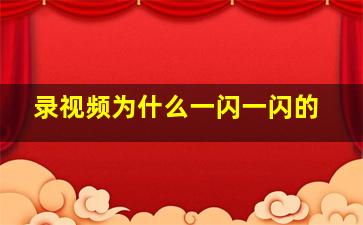 录视频为什么一闪一闪的